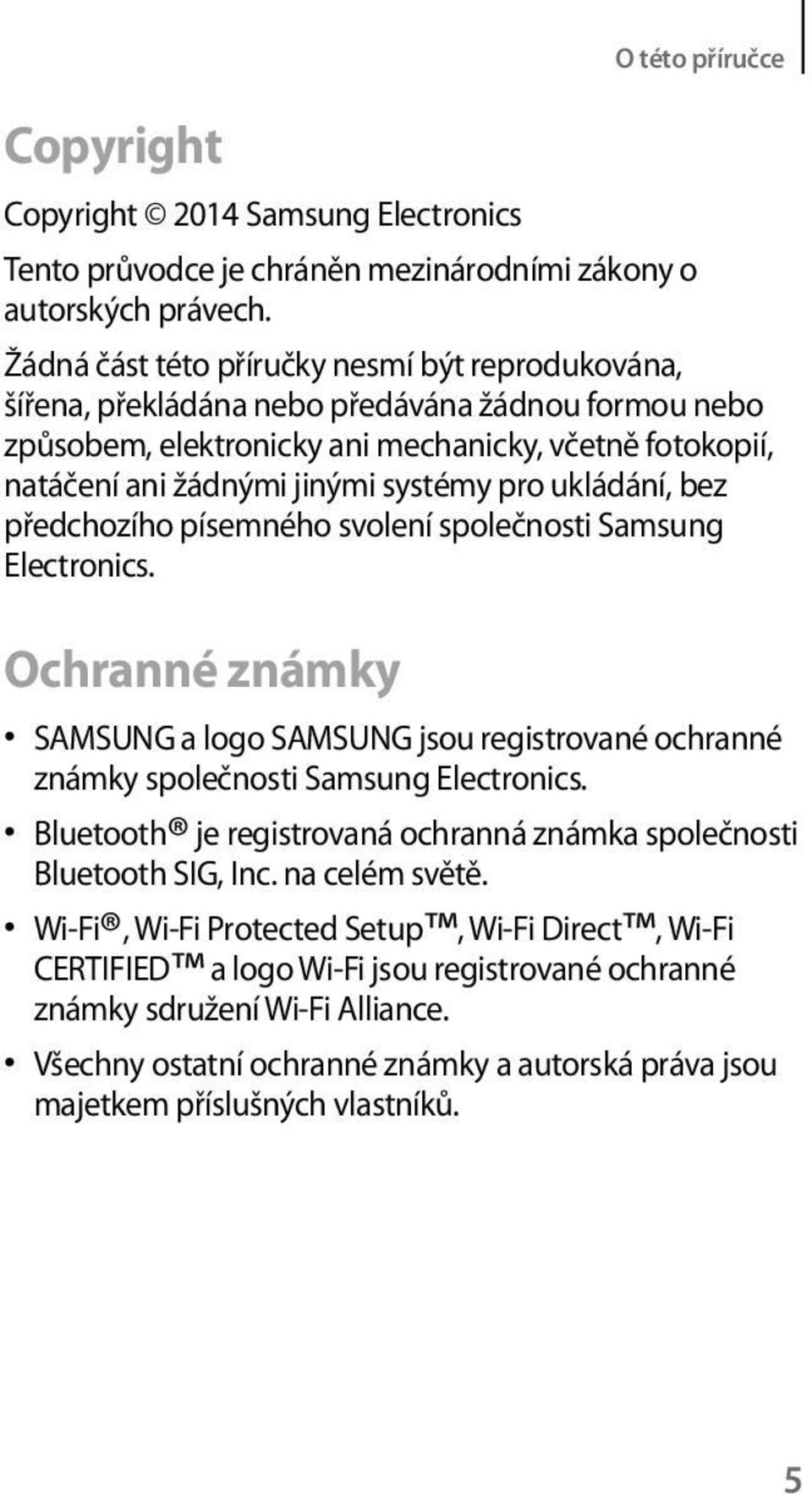 O této příručce

Copyright

Copyright © 2014 Samsung Electronics

Tento průvodce je chráněn mezinárodními zákony o autorských právech.

Žádná část této příručky nesmí být reprodukována, šířena, překládána nebo předávána žádnou formou nebo způsobem, elektronicky ani mechanicky, včetně fotokopií, natáčení ani žádnými jinými systémy pro ukládání, bez předchozího písemného svolení společnosti Samsung Electronics.

Ochranné známky

• SAMSUNG a logo SAMSUNG jsou registrované ochranné známky společnosti Samsung Electronics.

• Bluetooth® je registrovaná ochranná známka společnosti Bluetooth SIG, Inc. na celém světě.

• Wi-Fi®, Wi-Fi Protected Setup™, Wi-Fi Direct™, Wi-Fi CERTIFIED™ a logo Wi-Fi jsou registrované ochranné známky sdružení Wi-Fi Alliance.

• Všechny ostatní ochranné známky a autorská práva jsou majetkem příslušných vlastníků.

5